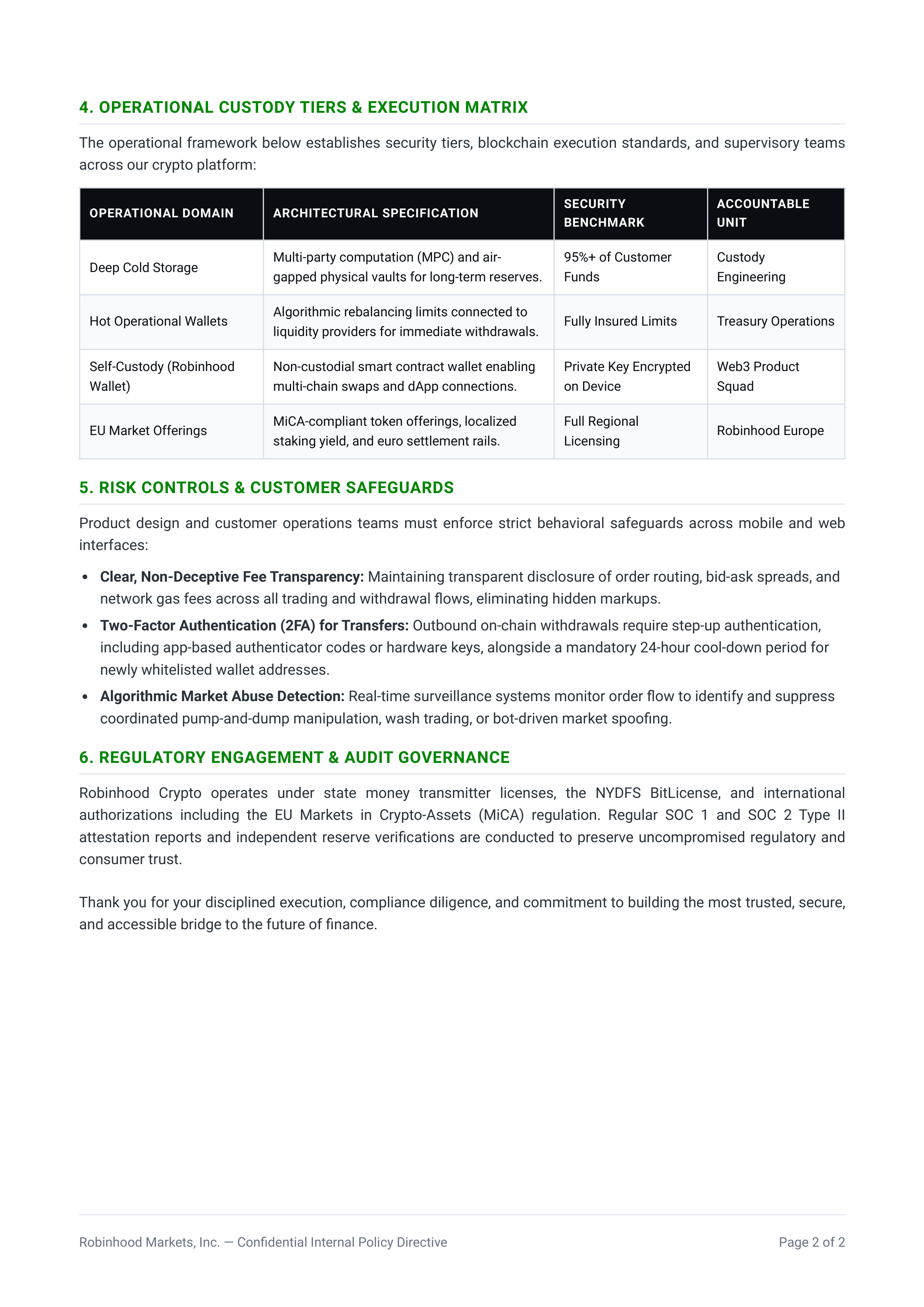 4. OPERATIONAL CUSTODY TIERS & EXECUTION MATRIX

The operational framework below establishes security tiers, blockchain execution standards, and supervisory teams across our crypto platform:

| OPERATIONAL DOMAIN | ARCHITECTURAL SPECIFICATION | SECURITY BENCHMARK | ACCOUNTABLE UNIT |
|---|---|---|---|
| Deep Cold Storage | Multi-party computation (MPC) and air-gapped physical vaults for long-term reserves. | 95%+ of Customer Funds | Custody Engineering |
| Hot Operational Wallets | Algorithmic rebalancing limits connected to liquidity providers for immediate withdrawals. | Fully Insured Limits | Treasury Operations |
| Self-Custody (Robinhood Wallet) | Non-custodial smart contract wallet enabling multi-chain swaps and dApp connections. | Private Key Encrypted on Device | Web3 Product Squad |
| EU Market Offerings | MiCA-compliant token offerings, localized staking yield, and euro settlement rails. | Full Regional Licensing | Robinhood Europe |

5. RISK CONTROLS & CUSTOMER SAFEGUARDS

Product design and customer operations teams must enforce strict behavioral safeguards across mobile and web interfaces:

• Clear, Non-Deceptive Fee Transparency: Maintaining transparent disclosure of order routing, bid-ask spreads, and network gas fees across all trading and withdrawal flows, eliminating hidden markups.
• Two-Factor Authentication (2FA) for Transfers: Outbound on-chain withdrawals require step-up authentication, including app-based authenticator codes or hardware keys, alongside a mandatory 24-hour cool-down period for newly whitelisted wallet addresses.
• Algorithmic Market Abuse Detection: Real-time surveillance systems monitor order flow to identify and suppress coordinated pump-and-dump manipulation, wash trading, or bot-driven market spoofing.

6. REGULATORY ENGAGEMENT & AUDIT GOVERNANCE

Robinhood Crypto operates under state money transmitter licenses, the NYDFS BitLicense, and international authorizations including the EU Markets in Crypto-Assets (MiCA) regulation. Regular SOC 1 and SOC 2 Type II attestation reports and independent reserve verifications are conducted to preserve uncompromised regulatory and consumer trust.

Thank you for your disciplined execution, compliance diligence, and commitment to building the most trusted, secure, and accessible bridge to the future of finance.

Robinhood Markets, Inc. — Confidential Internal Policy Directive

Page 2 of 2